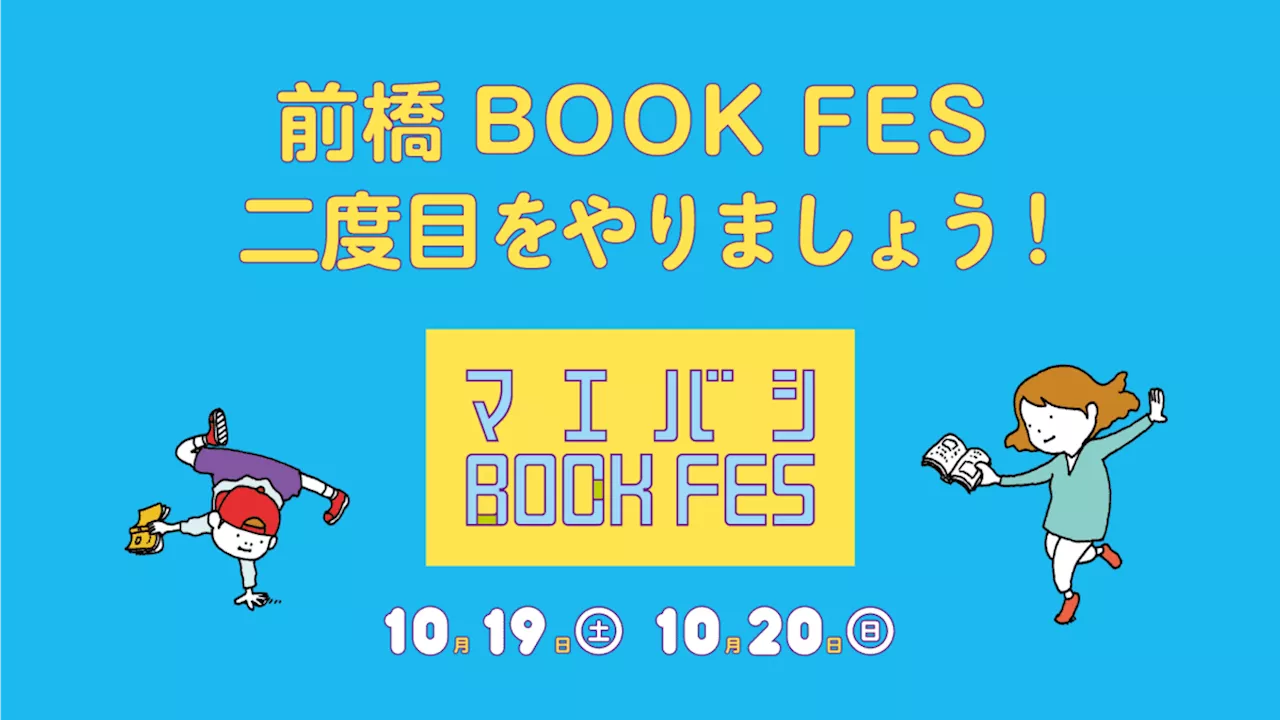 前橋 BOOK FES
二度目をやりましょう！

マエバシ
BOOK FES

10月19日㊏ 10月20日㊐